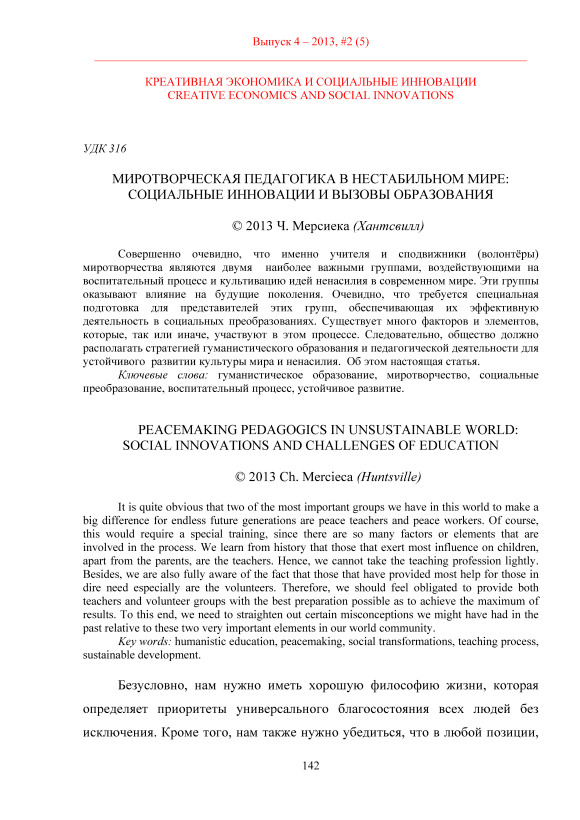 Выпуск 4 – 2013, #2 (5)

КРЕАТИВНАЯ ЭКОНОМИКА И СОЦИАЛЬНЫЕ ИННОВАЦИИ
CREATIVE ECONOMICS AND SOCIAL INNOVATIONS

УДК 316

МИРОТВОРЧЕСКАЯ ПЕДАГОГИКА В НЕСТАБИЛЬНОМ МИРЕ: СОЦИАЛЬНЫЕ ИННОВАЦИИ И ВЫЗОВЫ ОБРАЗОВАНИЯ

© 2013 Ч. Мерсиека (Хантсвилл)

Совершенно очевидно, что именно учителя и сподвижники (волонтёры) миротворчества являются двумя наиболее важными группами, воздействующими на воспитательный процесс и культивацию идей ненасилия в современном мире. Эти группы оказывают влияние на будущие поколения. Очевидно, что требуется специальная подготовка для представителей этих групп, обеспечивающая их эффективную деятельность в социальных преобразованиях. Существует много факторов и элементов, которые, так или иначе, участвуют в этом процессе. Следовательно, общество должно располагать стратегией гуманистического образования и педагогической деятельности для устойчивого развитии культуры мира и ненасилия. Об этом настоящая статья.

Ключевые слова: гуманистическое образование, миротворчество, социальные преобразование, воспитательный процесс, устойчивое развитие.

PEACEMAKING PEDAGOGICS IN UNSUSTAINABLE WORLD: SOCIAL INNOVATIONS AND CHALLENGES OF EDUCATION

© 2013 Ch. Mercieca (Huntsville)

It is quite obvious that two of the most important groups we have in this world to make a big difference for endless future generations are peace teachers and peace workers. Of course, this would require a special training, since there are so many factors or elements that are involved in the process. We learn from history that those that exert most influence on children, apart from the parents, are the teachers. Hence, we cannot take the teaching profession lightly. Besides, we are also fully aware of the fact that those that have provided most help for those in dire need especially are the volunteers. Therefore, we should feel obligated to provide both teachers and volunteer groups with the best preparation possible as to achieve the maximum of results. To this end, we need to straighten out certain misconceptions we might have had in the past relative to these two very important elements in our world community.

Key words: humanistic education, peacemaking, social transformations, teaching process, sustainable development.

Безусловно, нам нужно иметь хорошую философию жизни, которая определяет приоритеты универсального благосостояния всех людей без исключения. Кроме того, нам также нужно убедиться, что в любой позиции,

142